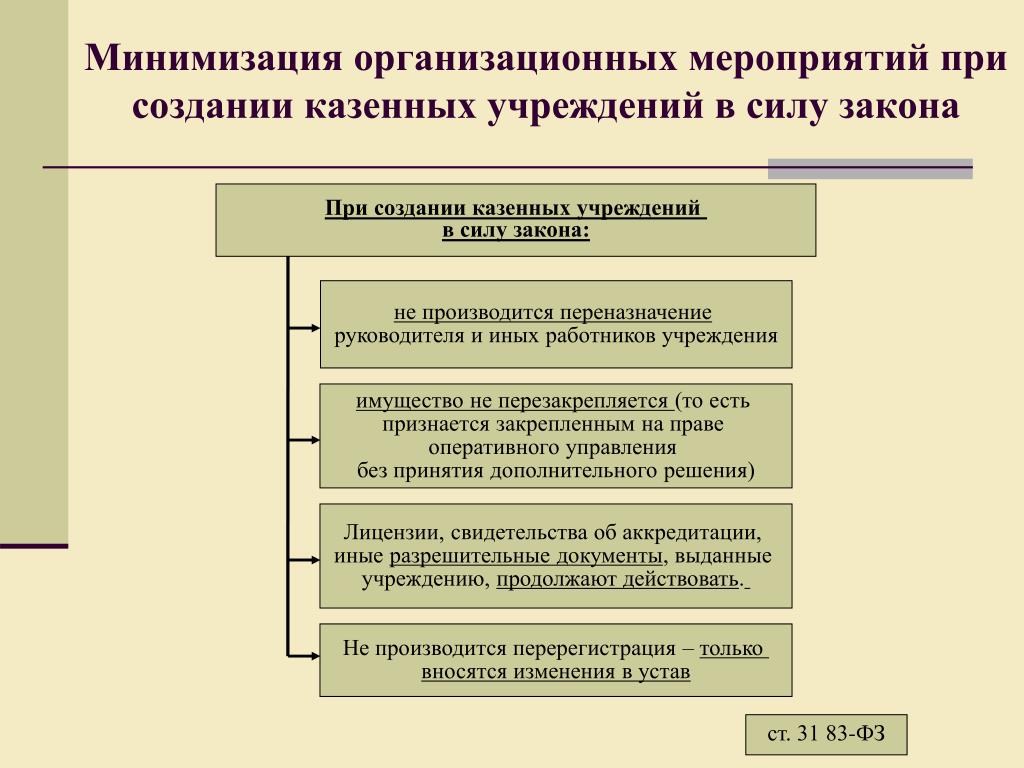 Минимизация организационных мероприятий при создании казенных учреждений в силу закона

При создании казенных учреждений в силу закона:

не производится переназначение руководителя и иных работников учреждения

имущество не перезакрепляется (то есть признается закрепленным на праве оперативного управления без принятия дополнительного решения)

Лицензии, свидетельства об аккредитации, иные разрешительные документы, выданные учреждению, продолжают действовать.

Не производится перерегистрация – только вносятся изменения в устав

ст. 31 83-ФЗ